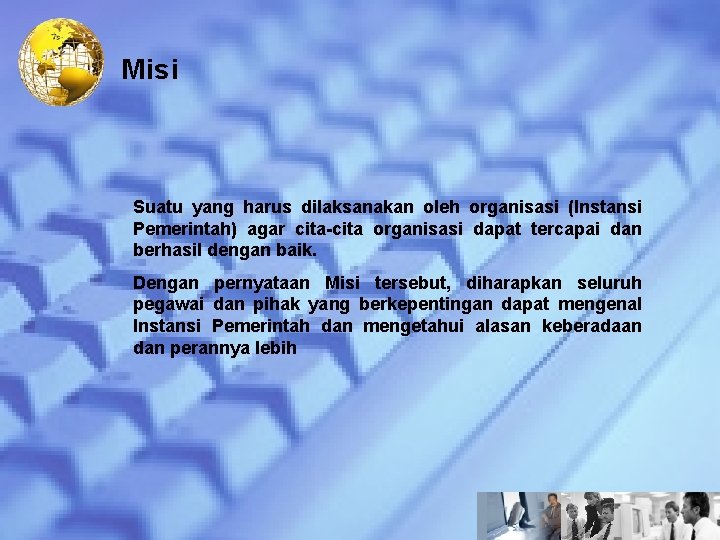 Misi

Suatu yang harus dilaksanakan oleh organisasi (Instansi Pemerintah) agar cita-cita organisasi dapat tercapai dan berhasil dengan baik.

Dengan pernyataan Misi tersebut, diharapkan seluruh pegawai dan pihak yang berkepentingan dapat mengenal Instansi Pemerintah dan mengetahui alasan keberadaan dan perannya lebih